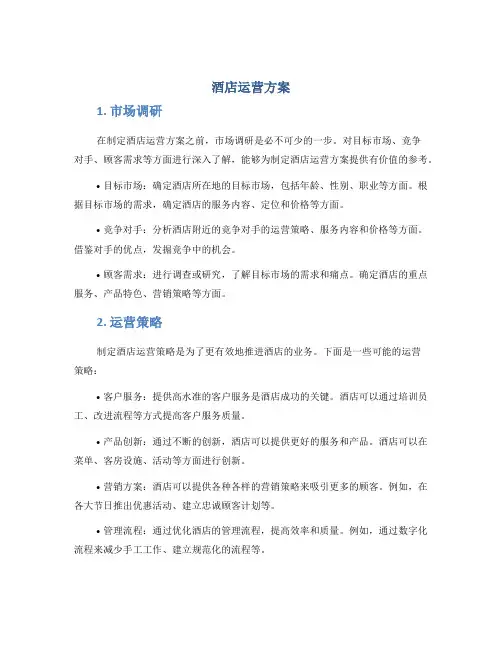 酒店运营方案

1. 市场调研

在制定酒店运营方案之前，市场调研是必不可少的一步。对目标市场、竞争对手、顾客需求等方面进行深入了解，能够为制定酒店运营方案提供有价值的参考。

• 目标市场：确定酒店所在地的目标市场，包括年龄、性别、职业等方面。根据目标市场的需求，确定酒店的服务内容、定位和价格等方面。

• 竞争对手：分析酒店附近的竞争对手的运营策略、服务内容和价格等方面。借鉴对手的优点，发掘竞争中的机会。

• 顾客需求：进行调查或研究，了解目标市场的需求和痛点。确定酒店的重点服务、产品特色、营销策略等方面。

2. 运营策略

制定酒店运营策略是为了更有效地推进酒店的业务。下面是一些可能的运营策略：

• 客户服务：提供高水准的客户服务是酒店成功的关键。酒店可以通过培训员工、改进流程等方式提高客户服务质量。

• 产品创新：通过不断的创新，酒店可以提供更好的服务和产品。酒店可以在菜单、客房设施、活动等方面进行创新。

• 营销方案：酒店可以提供各种各样的营销策略来吸引更多的顾客。例如，在各大节日推出优惠活动、建立忠诚顾客计划等。

• 管理流程：通过优化酒店的管理流程，提高效率和质量。例如，通过数字化流程来减少手工工作、建立规范化的流程等。